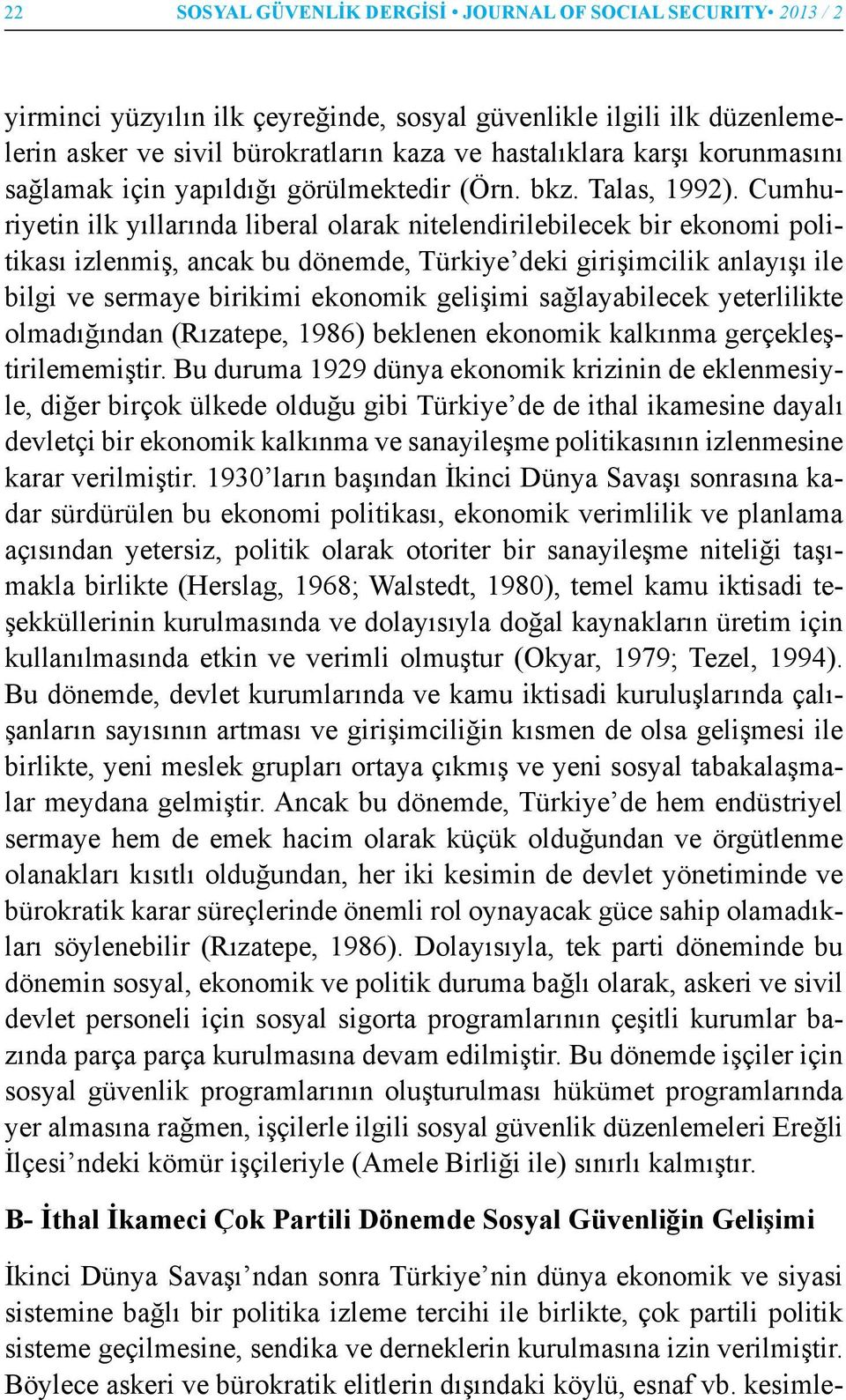 22 SOSYAL GÜVENLİK DERGİSİ • JOURNAL OF SOCIAL SECURITY• 2013 / 2

yirminci yüzyılın ilk çeyreğinde, sosyal güvenlikle ilgili ilk düzenlemelerin asker ve sivil bürokratların kaza ve hastalıklara karşı korunmasını sağlamak için yapıldığı görülmektedir (Örn. bkz. Talas, 1992). Cumhuriyetin ilk yıllarında liberal olarak nitelendirilebilecek bir ekonomi politikası izlenmiş, ancak bu dönemde, Türkiye'deki girişimcilik anlayışı ile bilgi ve sermaye birikimi ekonomik gelişimi sağlayabilecek yeterlilikte olmadığından (Rızatepe, 1986) beklenen ekonomik kalkınma gerçekleştirilememiştir. Bu duruma 1929 dünya ekonomik krizinin de eklenmesiyle, diğer birçok ülkede olduğu gibi Türkiye'de de ithal ikamesine dayalı devletçi bir ekonomik kalkınma ve sanayileşme politikasının izlenmesine karar verilmiştir. 1930'ların başından İkinci Dünya Savaşı sonrasına kadar sürdürülen bu ekonomi politikası, ekonomik verimlilik ve planlama açısından yetersiz, politik olarak otoriter bir sanayileşme niteliği taşımakla birlikte (Herslag, 1968; Walstedt, 1980), temel kamu iktisadi teşekküllerinin kurulmasında ve dolayısıyla doğal kaynakların üretim için kullanılmasında etkin ve verimli olmuştur (Okyar, 1979; Tezel, 1994). Bu dönemde, devlet kurumlarında ve kamu iktisadi kuruluşlarında çalışanların sayısının artması ve girişimciliğin kısmen de olsa gelişmesi ile birlikte, yeni meslek grupları ortaya çıkmış ve yeni sosyal tabakalaşmalar meydana gelmiştir. Ancak bu dönemde, Türkiye'de hem endüstriyel sermaye hem de emek hacim olarak küçük olduğundan ve örgütlenme olanakları kısıtlı olduğundan, her iki kesimin de devlet yönetiminde ve bürokratik karar süreçlerinde önemli rol oynayacak güce sahip olamadıkları söylenebilir (Rızatepe, 1986). Dolayısıyla, tek parti döneminde bu dönemin sosyal, ekonomik ve politik duruma bağlı olarak, askeri ve sivil devlet personeli için sosyal sigorta programlarının çeşitli kurumlar bazında parça parça kurulmasına devam edilmiştir. Bu dönemde işçiler için sosyal güvenlik programlarının oluşturulması hükümet programlarında yer almasına rağmen, işçilerle ilgili sosyal güvenlik düzenlemeleri Ereğli İlçesi'ndeki kömür işçileriyle (Amele Birliği ile) sınırlı kalmıştır.

B- İthal İkameci Çok Partili Dönemde Sosyal Güvenliğin Gelişimi

İkinci Dünya Savaşı'ndan sonra Türkiye'nin dünya ekonomik ve siyasi sistemine bağlı bir politika izleme tercihi ile birlikte, çok partili politik sisteme geçilmesine, sendika ve derneklerin kurulmasına izin verilmiştir. Böylece askeri ve bürokratik elitlerin dışındaki köylü, esnaf vb. kesimle-